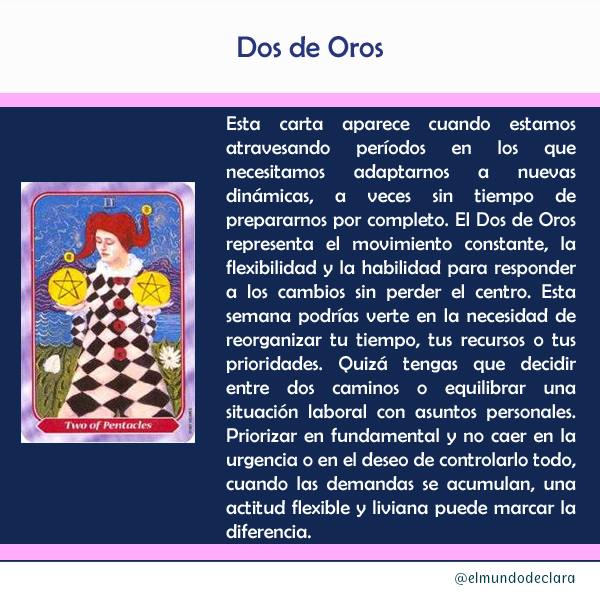 Dos de Oros

II

Two of Pentacles

Esta carta aparece cuando estamos atravesando períodos en los que necesitamos adaptarnos a nuevas dinámicas, a veces sin tiempo de prepararnos por completo. El Dos de Oros representa el movimiento constante, la flexibilidad y la habilidad para responder a los cambios sin perder el centro. Esta semana podrías verte en la necesidad de reorganizar tu tiempo, tus recursos o tus prioridades. Quizá tengas que decidir entre dos caminos o equilibrar una situación laboral con asuntos personales. Priorizar en fundamental y no caer en la urgencia o en el deseo de controlarlo todo, cuando las demandas se acumulan, una actitud flexible y liviana puede marcar la diferencia.

@elmundodeclara